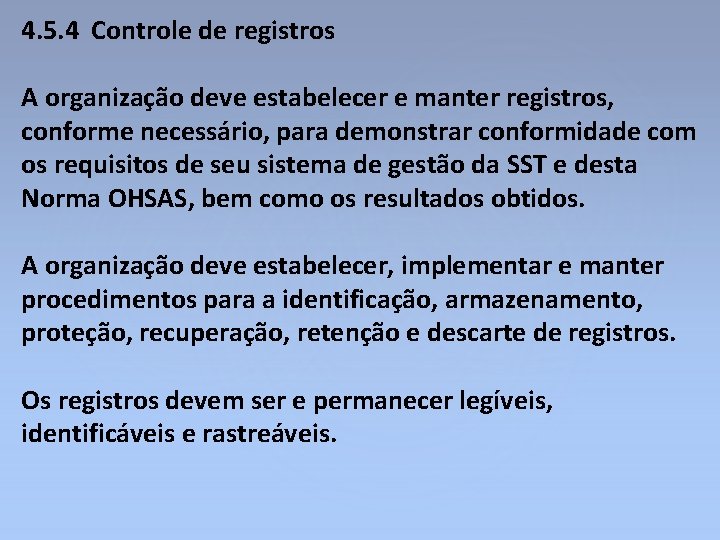 4.5.4 Controle de registros

A organização deve estabelecer e manter registros, conforme necessário, para demonstrar conformidade com os requisitos de seu sistema de gestão da SST e desta Norma OHSAS, bem como os resultados obtidos.

A organização deve estabelecer, implementar e manter procedimentos para a identificação, armazenamento, proteção, recuperação, retenção e descarte de registros.

Os registros devem ser e permanecer legíveis, identificáveis e rastreáveis.